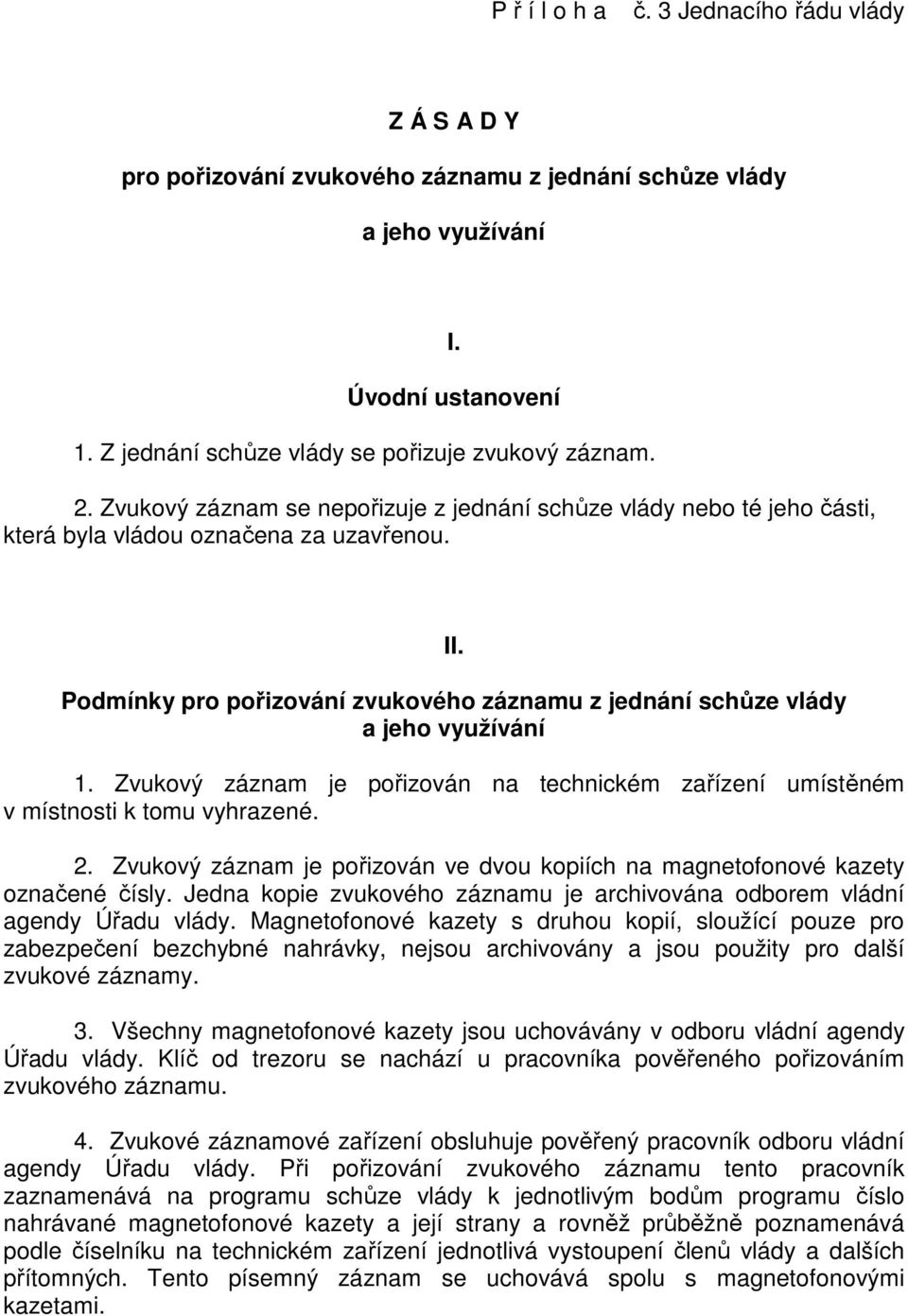 P ř í l o h a č. 3 Jednacího řádu vlády

Z Á S A D Y

pro pořizování zvukového záznamu z jednání schůze vlády

a jeho využívání

I.

Úvodní ustanovení

1. Z jednání schůze vlády se pořizuje zvukový záznam.

2. Zvukový záznam se nepořizuje z jednání schůze vlády nebo té jeho části, která byla vládou označena za uzavřenou.

II.

Podmínky pro pořizování zvukového záznamu z jednání schůze vlády a jeho využívání

1. Zvukový záznam je pořizován na technickém zařízení umístěném v místnosti k tomu vyhrazené.

2. Zvukový záznam je pořizován ve dvou kopiích na magnetofonové kazety označené čísly. Jedna kopie zvukového záznamu je archivována odborem vládní agendy Úřadu vlády. Magnetofonové kazety s druhou kopií, sloužící pouze pro zabezpečení bezchybné nahrávky, nejsou archivovány a jsou použity pro další zvukové záznamy.

3. Všechny magnetofonové kazety jsou uchovávány v odboru vládní agendy Úřadu vlády. Klíč od trezoru se nachází u pracovníka pověřeného pořizováním zvukového záznamu.

4. Zvukové záznamové zařízení obsluhuje pověřený pracovník odboru vládní agendy Úřadu vlády. Při pořizování zvukového záznamu tento pracovník zaznamenává na programu schůze vlády k jednotlivým bodům programu číslo nahrávané magnetofonové kazety a její strany a rovněž průběžně poznamenává podle číselníku na technickém zařízení jednotlivá vystoupení členů vlády a dalších přítomných. Tento písemný záznam se uchovává spolu s magnetofonovými kazetami.